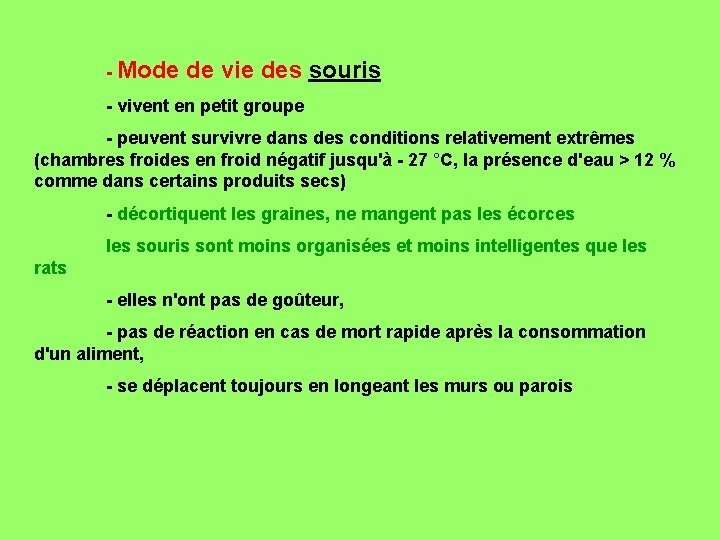 - Mode de vie des souris

- vivent en petit groupe

- peuvent survivre dans des conditions relativement extrêmes (chambres froides en froid négatif jusqu'à - 27 °C, la présence d'eau > 12 % comme dans certains produits secs)

- décortiquent les graines, ne mangent pas les écorces

les souris sont moins organisées et moins intelligentes que les rats

- elles n'ont pas de goûteur,

- pas de réaction en cas de mort rapide après la consommation d'un aliment,

- se déplacent toujours en longeant les murs ou parois